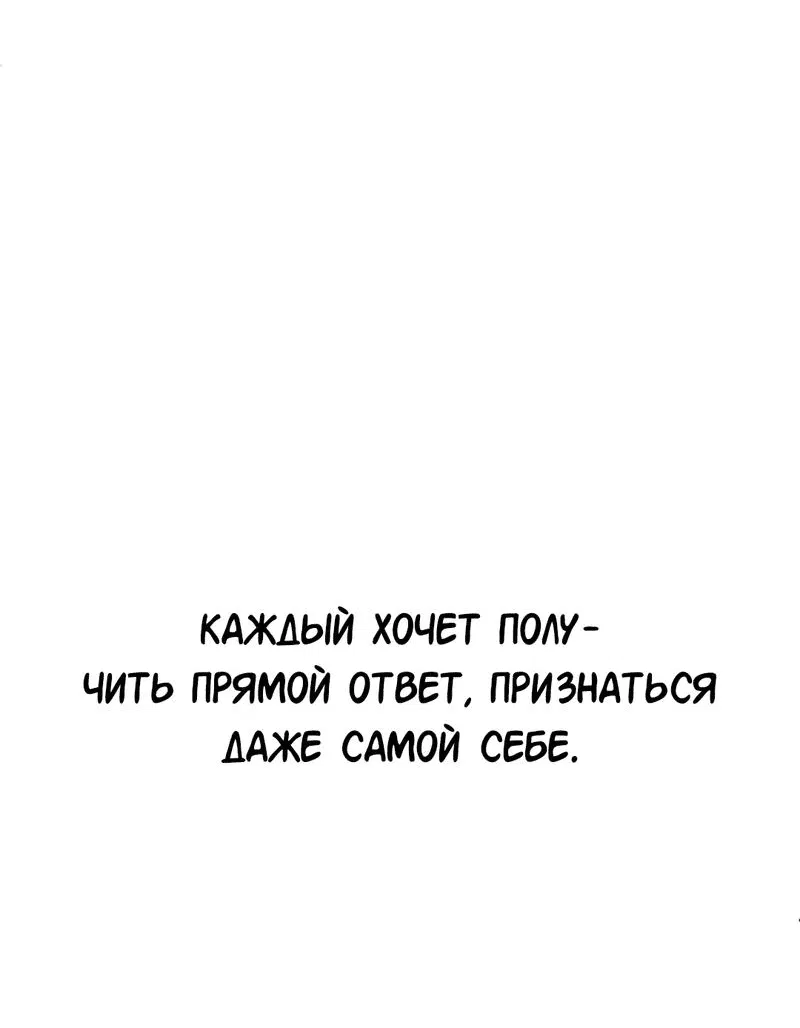 КАЖДЫЙ ХОЧЕТ ПОЛУЧИТЬ ПРЯМОЙ ОТВЕТ, ПРИЗНАТЬСЯ ДАЖЕ САМОЙ СЕБЕ.